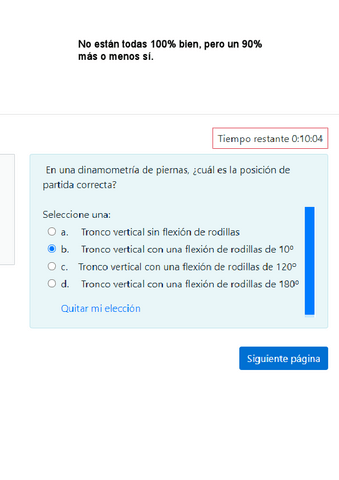 No están todas 100% bien, pero un 90% más o menos sí.

Tiempo restante 0:10:04

En una dinamometría de piernas, ¿cuál es la posición de partida correcta?

Seleccione una:
a. Tronco vertical sin flexión de rodillas
b. Tronco vertical con una flexión de rodillas de 10º
c. Tronco vertical con una flexión de rodillas de 120º
d. Tronco vertical con una flexión de rodillas de 180º

Quitar mi elección

Siguiente página